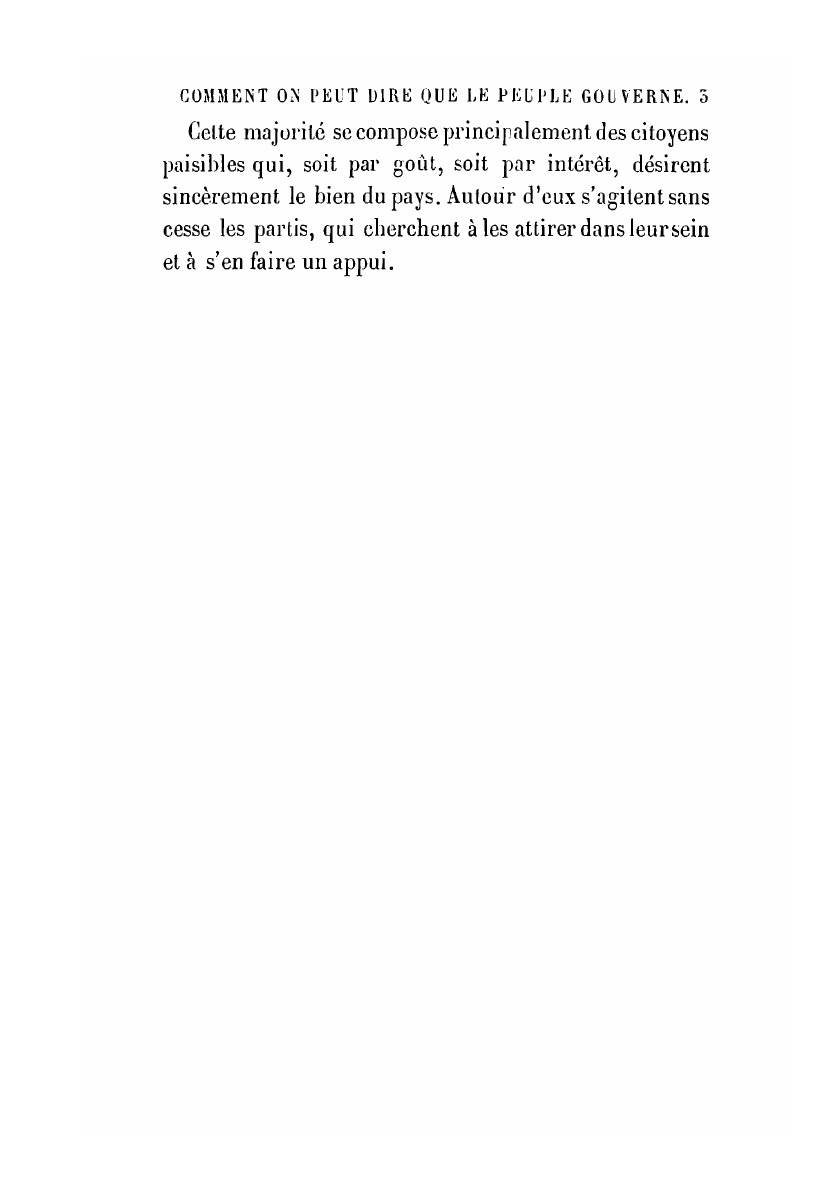 COMMENT ON PEUT DIRE QUE LE PEUPLE GOUVERNE. 3

Cette majorité se compose principalement des citoyens paisibles qui, soit par goût, soit par intérêt, désirent sincèrement le bien du pays. Autour d'eux s'agitent sans cesse les partis, qui cherchent à les attirer dans leur sein et à s'en faire un appui.